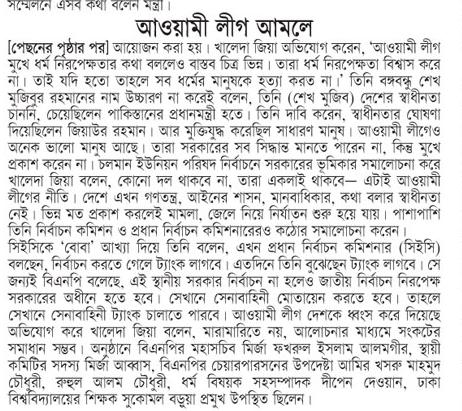 সম্মেলনে এসব কথা বলেন মন্ত্রী।

আওয়ামী লীগ আমলে

[পেছনের পৃষ্ঠার পর] আয়োজন করা হয়। খালেদা জিয়া অভিযোগ করেন, 'আওয়ামী লীগ মুখে ধর্ম নিরপেক্ষতার কথা বললেও বাস্তব চিত্র ভিন্ন। তারা ধর্ম নিরপেক্ষতা বিশ্বাস করে না। তাই যদি হতো তাহলে সব ধর্মের মানুষকে হত্যা করত না।' তিনি বঙ্গবন্ধু শেখ মুজিবুর রহমানের নাম উচ্চারণ না করেই বলেন, তিনি (শেখ মুজিব) দেশের স্বাধীনতা চাননি, চেয়েছিলেন পাকিস্তানের প্রধানমন্ত্রী হতে। তিনি দাবি করেন, স্বাধীনতার ঘোষণা দিয়েছিলেন জিয়াউর রহমান। আর মুক্তিযুদ্ধ করেছিল সাধারণ মানুষ। আওয়ামী লীগেও অনেক ভালো মানুষ আছে। তারা সরকারের সব সিদ্ধান্ত মানতে পারেন না, কিন্তু মুখে প্রকাশ করেন না। চলমান ইউনিয়ন পরিষদ নির্বাচনে সরকারের ভূমিকার সমালোচনা করে খালেদা জিয়া বলেন, কোনো দল থাকবে না, তারা একলাই থাকবে— এটাই আওয়ামী লীগের নীতি। দেশে এখন গণতন্ত্র, আইনের শাসন, মানবাধিকার, কথা বলার স্বাধীনতা নেই। ভিন্ন মত প্রকাশ করলেই মামলা, জেলে নিয়ে নির্যাতন শুরু হয়ে যায়। পাশাপাশি তিনি নির্বাচন কমিশন ও প্রধান নির্বাচন কমিশনারেরও কঠোর সমালোচনা করেন।
সিইসিকে 'বোবা' আখ্যা দিয়ে তিনি বলেন, এখন প্রধান নির্বাচন কমিশনার (সিইসি) বলছেন, নির্বাচন করতে গেলে ট্যাংক লাগবে। এতদিনে তিনি বুঝেছেন ট্যাংক লাগবে। সে জন্যই বিএনপি বলেছে, এই স্থানীয় সরকার নির্বাচন না হলেও জাতীয় নির্বাচন নিরপেক্ষ সরকারের অধীনে হতে হবে। সেখানে সেনাবাহিনী মোতায়েন করতে হবে। তাহলে সেখানে সেনাবাহিনী ট্যাংক চালাতে পারবে। আওয়ামী লীগ দেশকে ধ্বংস করে দিয়েছে অভিযোগ করে খালেদা জিয়া বলেন, মারামারিতে নয়, আলোচনার মাধ্যমে সংকটের সমাধান সম্ভব। অনুষ্ঠানে বিএনপির মহাসচিব মির্জা ফখরুল ইসলাম আলমগীর, স্থায়ী কমিটির সদস্য মির্জা আব্বাস, বিএনপির চেয়ারপারসনের উপদেষ্টা আমির খসরু মাহমুদ চৌধুরী, রুহুল আলম চৌধুরী, ধর্ম বিষয়ক সহসম্পাদক দীপেন দেওয়ান, ঢাকা বিশ্ববিদ্যালয়ের শিক্ষক সুকোমল বড়ুয়া প্রমুখ উপস্থিত ছিলেন।